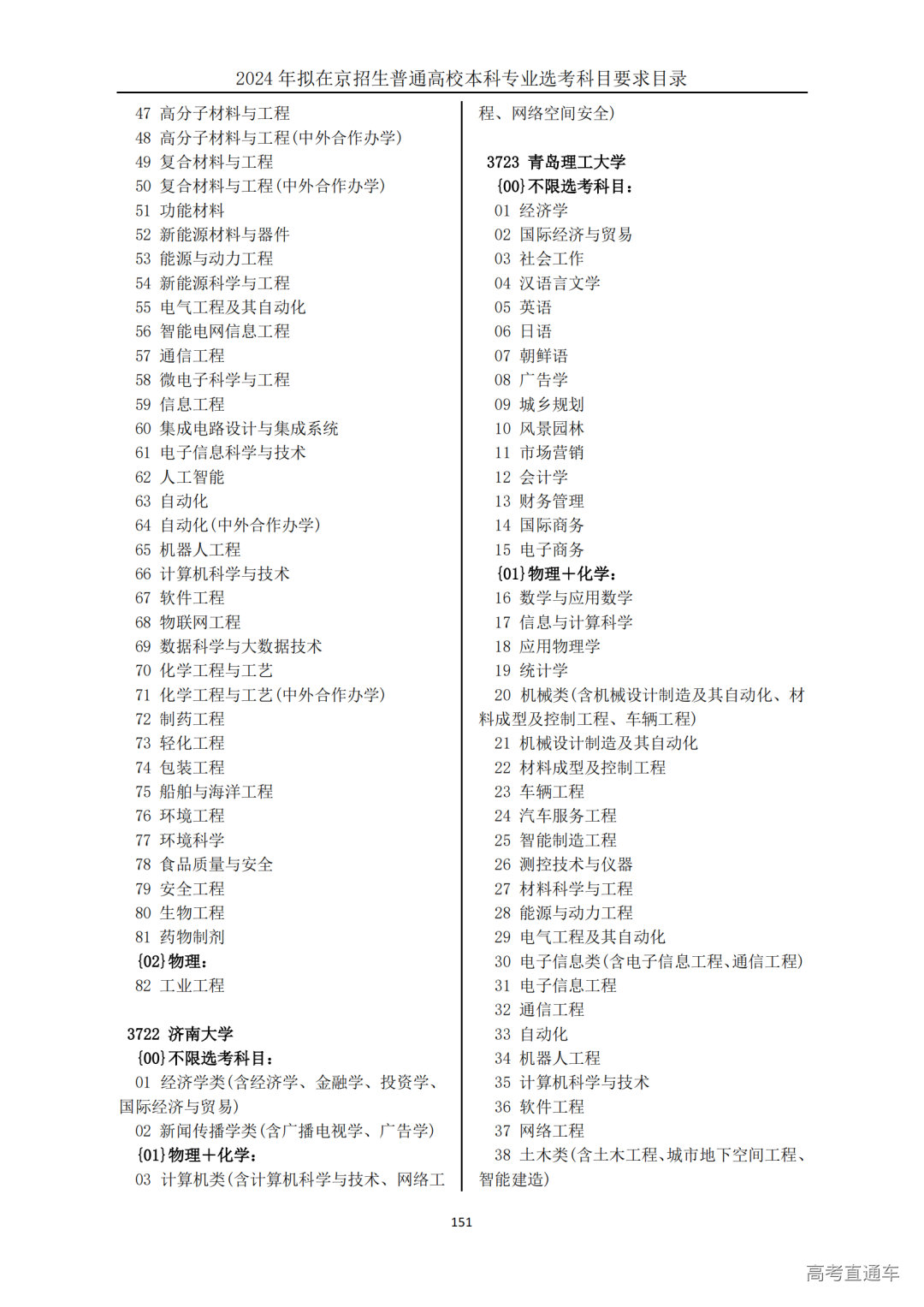 2024 年拟在京招生普通高校本科专业选考科目要求目录

47 高分子材料与工程
48 高分子材料与工程(中外合作办学)
49 复合材料与工程
50 复合材料与工程(中外合作办学)
51 功能材料
52 新能源材料与器件
53 能源与动力工程
54 新能源科学与工程
55 电气工程及其自动化
56 智能电网信息工程
57 通信工程
58 微电子科学与工程
59 信息工程
60 集成电路设计与集成系统
61 电子信息科学与技术
62 人工智能
63 自动化
64 自动化(中外合作办学)
65 机器人工程
66 计算机科学与技术
67 软件工程
68 物联网工程
69 数据科学与大数据技术
70 化学工程与工艺
71 化学工程与工艺(中外合作办学)
72 制药工程
73 轻化工程
74 包装工程
75 船舶与海洋工程
76 环境工程
77 环境科学
78 食品质量与安全
79 安全工程
80 生物工程
81 药物制剂
{02}物理:
82 工业工程

3722 济南大学
{00}不限选考科目:
01 经济学类(含经济学、金融学、投资学、国际经济与贸易)
02 新闻传播学类(含广播电视学、广告学)
{01}物理+化学:
03 计算机类(含计算机科学与技术、网络工程、网络空间安全)

3723 青岛理工大学
{00}不限选考科目:
01 经济学
02 国际经济与贸易
03 社会工作
04 汉语言文学
05 英语
06 日语
07 朝鲜语
08 广告学
09 城乡规划
10 风景园林
11 市场营销
12 会计学
13 财务管理
14 国际商务
15 电子商务
{01}物理+化学:
16 数学与应用数学
17 信息与计算科学
18 应用物理学
19 统计学
20 机械类(含机械设计制造及其自动化、材料成型及控制工程、车辆工程)
21 机械设计制造及其自动化
22 材料成型及控制工程
23 车辆工程
24 汽车服务工程
25 智能制造工程
26 测控技术与仪器
27 材料科学与工程
28 能源与动力工程
29 电气工程及其自动化
30 电子信息类(含电子信息工程、通信工程)
31 电子信息工程
32 通信工程
33 自动化
34 机器人工程
35 计算机科学与技术
36 软件工程
37 网络工程
38 土木类(含土木工程、城市地下空间工程、智能建造)

151

高考直通车